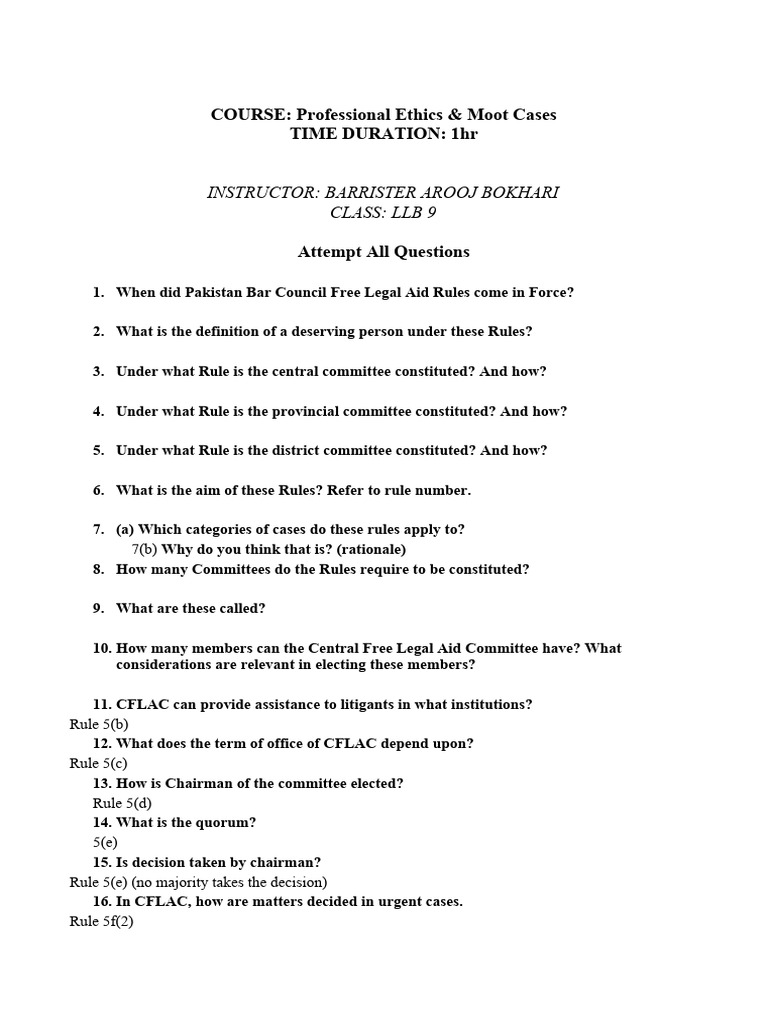 COURSE: Professional Ethics & Moot Cases
TIME DURATION: 1hr

INSTRUCTOR: BARRISTER AROOJ BOKHARI
CLASS: LLB 9

Attempt All Questions

1. When did Pakistan Bar Council Free Legal Aid Rules come in Force?

2. What is the definition of a deserving person under these Rules?

3. Under what Rule is the central committee constituted? And how?

4. Under what Rule is the provincial committee constituted? And how?

5. Under what Rule is the district committee constituted? And how?

6. What is the aim of these Rules? Refer to rule number.

7. (a) Which categories of cases do these rules apply to?
7(b) Why do you think that is? (rationale)

8. How many Committees do the Rules require to be constituted?

9. What are these called?

10. How many members can the Central Free Legal Aid Committee have? What considerations are relevant in electing these members?

11. CFLAC can provide assistance to litigants in what institutions?
Rule 5(b)
12. What does the term of office of CFLAC depend upon?
Rule 5(c)
13. How is Chairman of the committee elected?
Rule 5(d)
14. What is the quorum?
5(e)
15. Is decision taken by chairman?
Rule 5(e) (no majority takes the decision)
16. In CFLAC, how are matters decided in urgent cases.
Rule 5f(2)